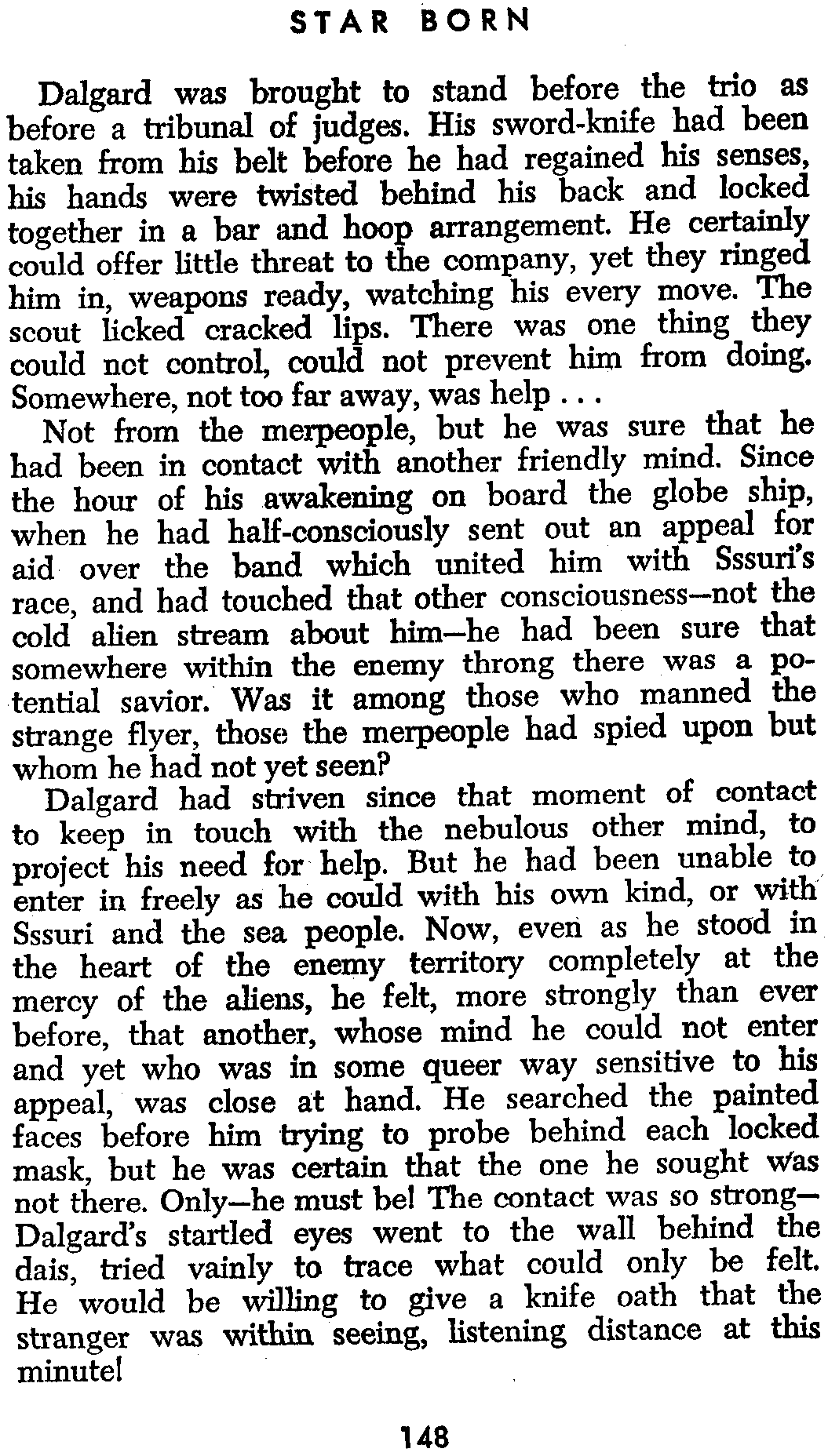 STAR BORN

Dalgard was brought to stand before the trio as before a tribunal of judges. His sword-knife had been taken from his belt before he had regained his senses, his hands were twisted behind his back and locked together in a bar and hoop arrangement. He certainly could offer little threat to the company, yet they ringed him in, weapons ready, watching his every move. The scout licked cracked lips. There was one thing they could not control, could not prevent him from doing. Somewhere, not too far away, was help . . .

Not from the merpeople, but he was sure that he had been in contact with another friendly mind. Since the hour of his awakening on board the globe ship, when he had half-consciously sent out an appeal for aid over the band which united him with Sssuri's race, and had touched that other consciousness—not the cold alien stream about him—he had been sure that somewhere within the enemy throng there was a potential savior. Was it among those who manned the strange flyer, those the merpeople had spied upon but whom he had not yet seen?

Dalgard had striven since that moment of contact to keep in touch with the nebulous other mind, to project his need for help. But he had been unable to enter in freely as he could with his own kind, or with Sssuri and the sea people. Now, even as he stood in the heart of the enemy territory completely at the mercy of the aliens, he felt, more strongly than ever before, that another, whose mind he could not enter and yet who was in some queer way sensitive to his appeal, was close at hand. He searched the painted faces before him trying to probe behind each locked mask, but he was certain that the one he sought was not there. Only—he must be! The contact was so strong—Dalgard's startled eyes went to the wall behind the dais, tried vainly to trace what could only be felt. He would be willing to give a knife oath that the stranger was within seeing, listening distance at this minute!

148